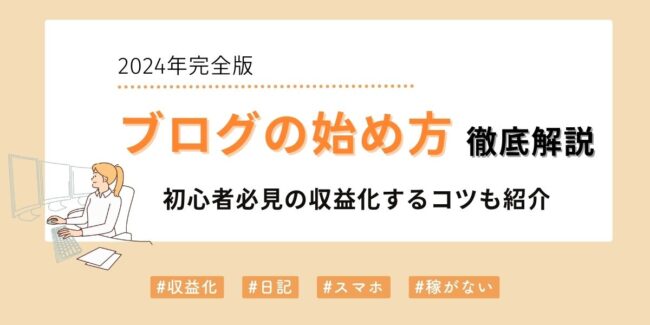 2024年完全版

ブログの始め方 徹底解説

初心者必見の収益化するコツも紹介

#収益化 #日記 #スマホ #稼がない